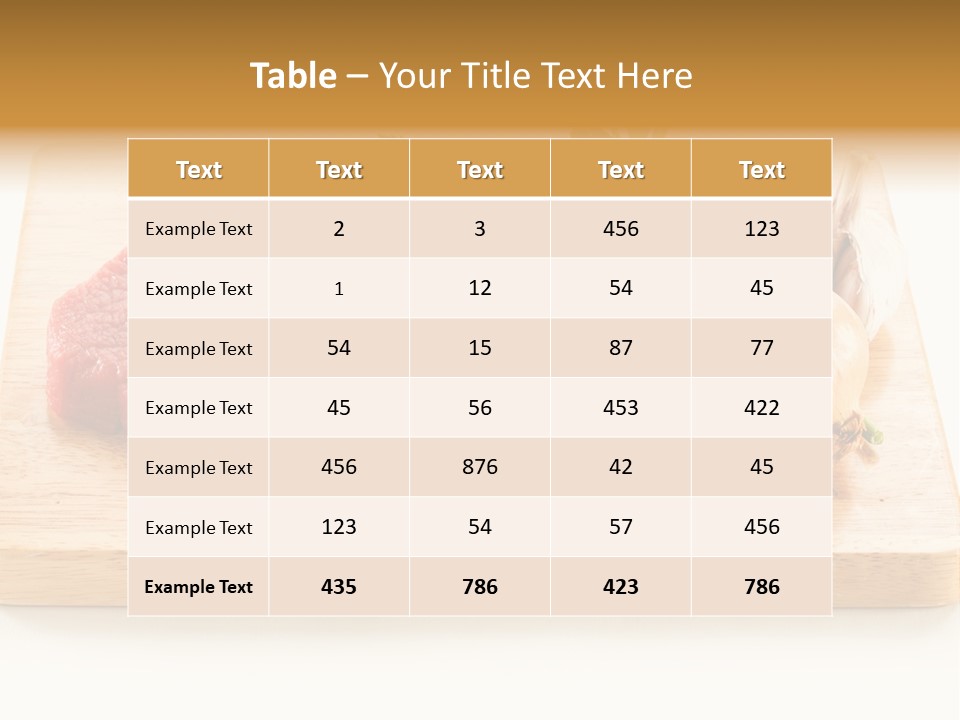 Table – Your Title Text Here

| Text | Text | Text | Text | Text |
|---|---|---|---|---|
| Example Text | 2 | 3 | 456 | 123 |
| Example Text | 1 | 12 | 54 | 45 |
| Example Text | 54 | 15 | 87 | 77 |
| Example Text | 45 | 56 | 453 | 422 |
| Example Text | 456 | 876 | 42 | 45 |
| Example Text | 123 | 54 | 57 | 456 |
| Example Text | 435 | 786 | 423 | 786 |